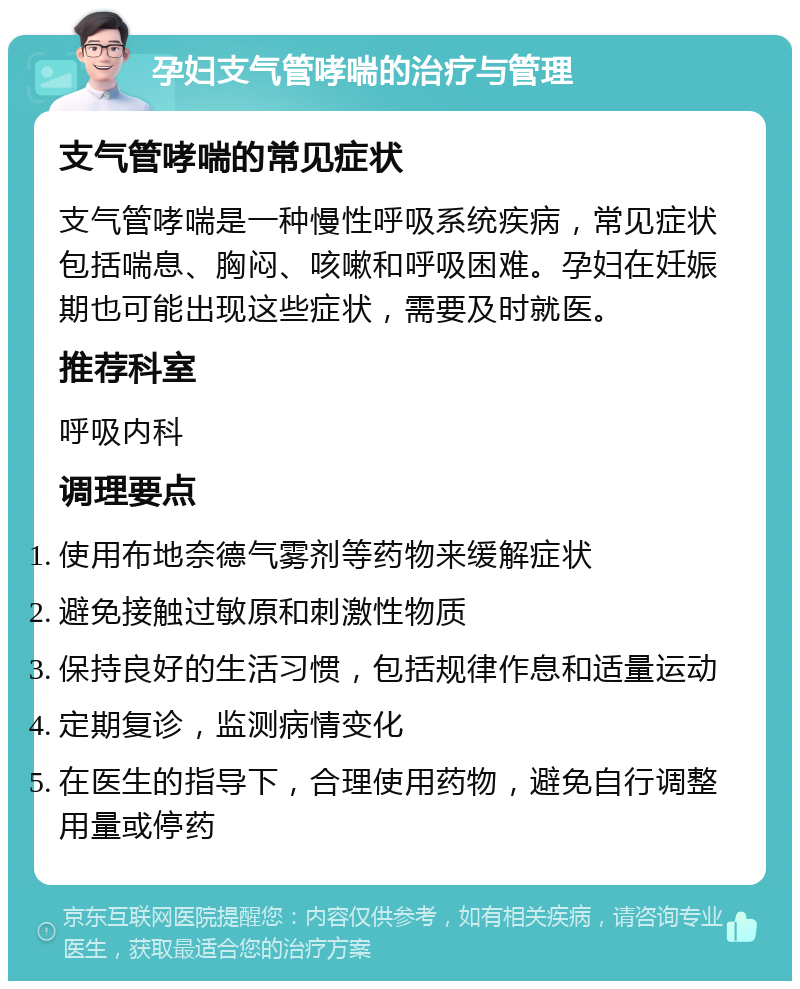 孕妇支气管哮喘的治疗与管理

支气管哮喘的常见症状

支气管哮喘是一种慢性呼吸系统疾病，常见症状包括喘息、胸闷、咳嗽和呼吸困难。孕妇在妊娠期也可能出现这些症状，需要及时就医。

推荐科室

呼吸内科

调理要点

1. 使用布地奈德气雾剂等药物来缓解症状
2. 避免接触过敏原和刺激性物质
3. 保持良好的生活习惯，包括规律作息和适量运动
4. 定期复诊，监测病情变化
5. 在医生的指导下，合理使用药物，避免自行调整用量或停药

京东互联网医院提醒您：内容仅供参考，如有相关疾病，请咨询专业医生，获取最适合您的治疗方案